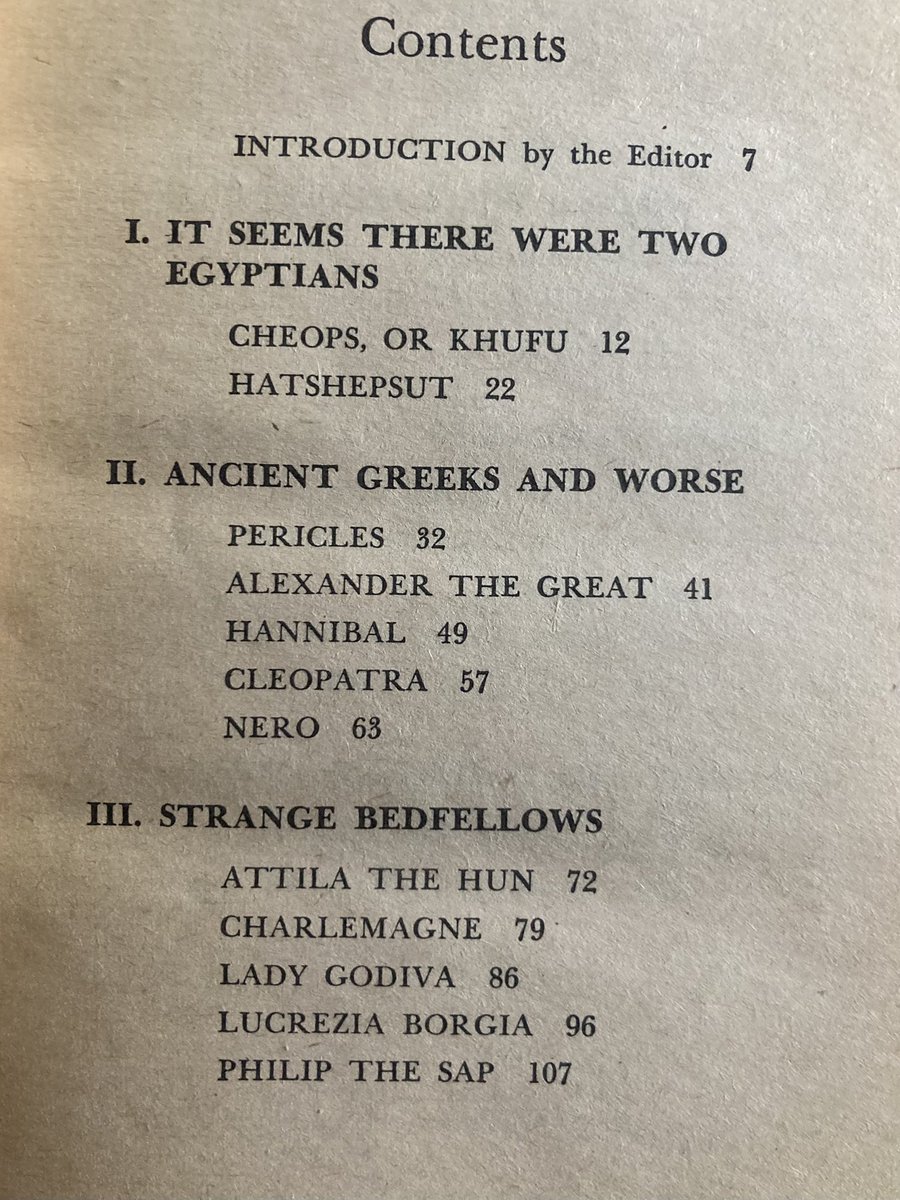 Contents

INTRODUCTION by the Editor 7

I. IT SEEMS THERE WERE TWO EGYPTIANS

CHEOPS, OR KHUFU 12
HATSHEPSUT 22

II. ANCIENT GREEKS AND WORSE

PERICLES 32
ALEXANDER THE GREAT 41
HANNIBAL 49
CLEOPATRA 57
NERO 63

III. STRANGE BEDFELLOWS

ATTILA THE HUN 72
CHARLEMAGNE 79
LADY GODIVA 86
LUCREZIA BORGIA 96
PHILIP THE SAP 107